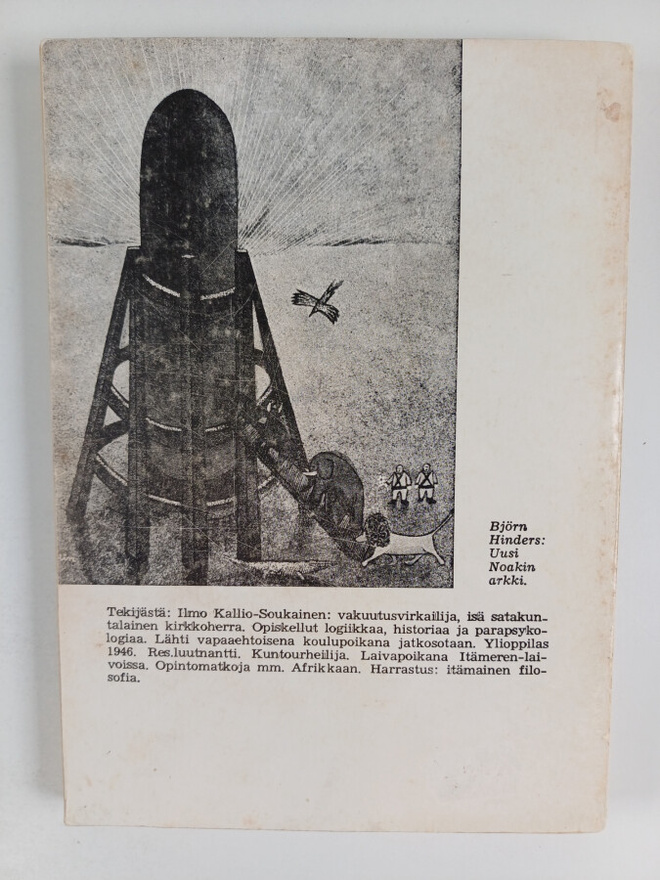 Björn Hinders: Uusi Noakin arkki.

Tekijästä: Ilmo Kallio-Soukainen: vakuutusvirkailija, isä satakuntalainen kirkkoherra. Opiskellut logiikkaa, historiaa ja parapsykologiaa. Lähti vapaaehtoisena koulupoikana jatkosotaan. Ylioppilas 1946. Res.luutnantti. Kuntourheilija. Laivapoikana Itämeren-laivoissa. Opintomatkoja mm. Afrikkaan. Harrastus: itämainen filosofia.